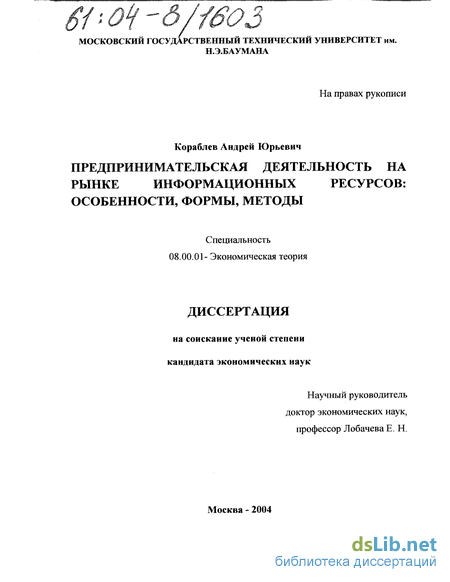 61:04-8/1603

МОСКОВСКИЙ ГОСУДАРСТВЕННЫЙ ТЕХНИЧЕСКИЙ УНИВЕРСИТЕТ им. Н.Э.БАУМАНА

На правах рукописи

Кораблев Андрей Юрьевич

ПРЕДПРИНИМАТЕЛЬСКАЯ ДЕЯТЕЛЬНОСТЬ НА РЫНКЕ ИНФОРМАЦИОННЫХ РЕСУРСОВ: ОСОБЕННОСТИ, ФОРМЫ, МЕТОДЫ

Специальность

08.00.01- Экономическая теория

ДИССЕРТАЦИЯ

на соискание ученой степени

кандидата экономических наук

Научный руководитель

доктор экономических наук,

профессор Лобачева Е. Н.

Москва - 2004

dsLib.net
библиотека диссертаций